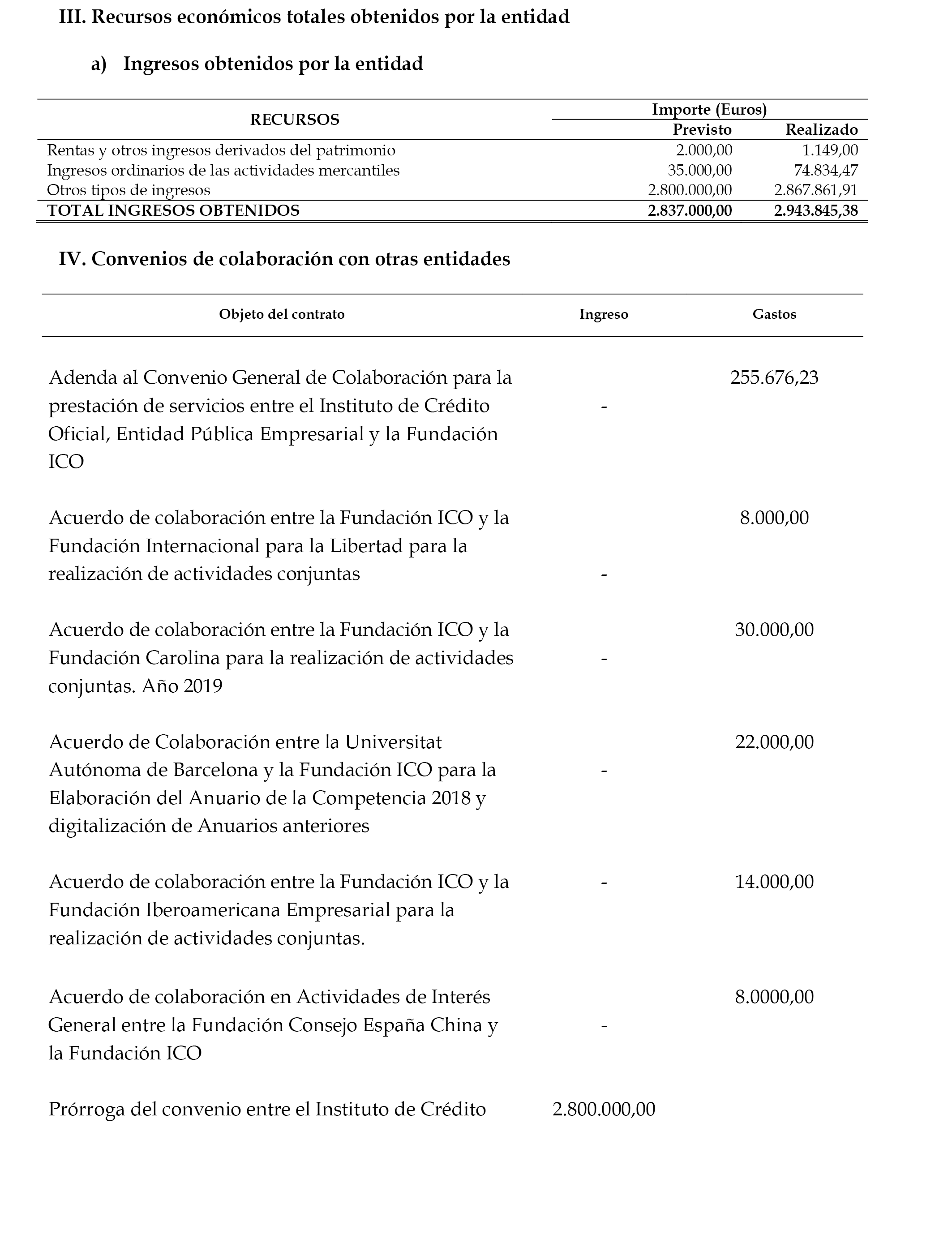 III. Recursos económicos totales obtenidos por la entidad

a) Ingresos obtenidos por la entidad

| RECURSOS | Importe (Euros) Previsto | Importe (Euros) Realizado |
|---|---|---|
| Rentas y otros ingresos derivados del patrimonio | 2.000,00 | 1.149,00 |
| Ingresos ordinarios de las actividades mercantiles | 35.000,00 | 74.834,47 |
| Otros tipos de ingresos | 2.800.000,00 | 2.867.861,91 |
| TOTAL INGRESOS OBTENIDOS | 2.837.000,00 | 2.943.845,38 |

IV. Convenios de colaboración con otras entidades

| Objeto del contrato | Ingreso | Gastos |
|---|---|---|
| Adenda al Convenio General de Colaboración para la prestación de servicios entre el Instituto de Crédito Oficial, Entidad Pública Empresarial y la Fundación ICO | - | 255.676,23 |
| Acuerdo de colaboración entre la Fundación ICO y la Fundación Internacional para la Libertad para la realización de actividades conjuntas | - | 8.000,00 |
| Acuerdo de colaboración entre la Fundación ICO y la Fundación Carolina para la realización de actividades conjuntas. Año 2019 | - | 30.000,00 |
| Acuerdo de Colaboración entre la Universitat Autónoma de Barcelona y la Fundación ICO para la Elaboración del Anuario de la Competencia 2018 y digitalización de Anuarios anteriores | - | 22.000,00 |
| Acuerdo de colaboración entre la Fundación ICO y la Fundación Iberoamericana Empresarial para la realización de actividades conjuntas. | - | 14.000,00 |
| Acuerdo de colaboración en Actividades de Interés General entre la Fundación Consejo España China y la Fundación ICO | - | 8.0000,00 |
| Prórroga del convenio entre el Instituto de Crédito | 2.800.000,00 | |